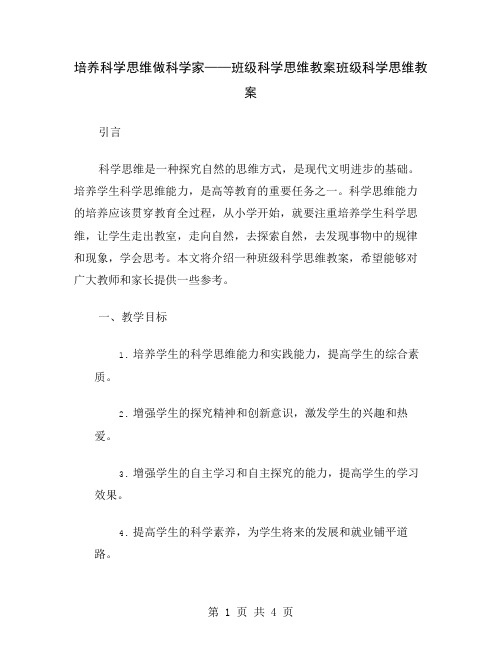 培养科学思维做科学家——班级科学思维教案班级科学思维教案

引言

科学思维是一种探究自然的思维方式，是现代文明进步的基础。培养学生科学思维能力，是高等教育的重要任务之一。科学思维能力的培养应该贯穿教育全过程，从小学开始，就要注重培养学生科学思维，让学生走出教室，走向自然，去探索自然，去发现事物中的规律和现象，学会思考。本文将介绍一种班级科学思维教案，希望能够对广大教师和家长提供一些参考。

一、教学目标

1. 培养学生的科学思维能力和实践能力，提高学生的综合素质。

2. 增强学生的探究精神和创新意识，激发学生的兴趣和热爱。

3. 增强学生的自主学习和自主探究的能力，提高学生的学习效果。

4. 提高学生的科学素养，为学生将来的发展和就业铺平道路。

第 1 页 共 4 页